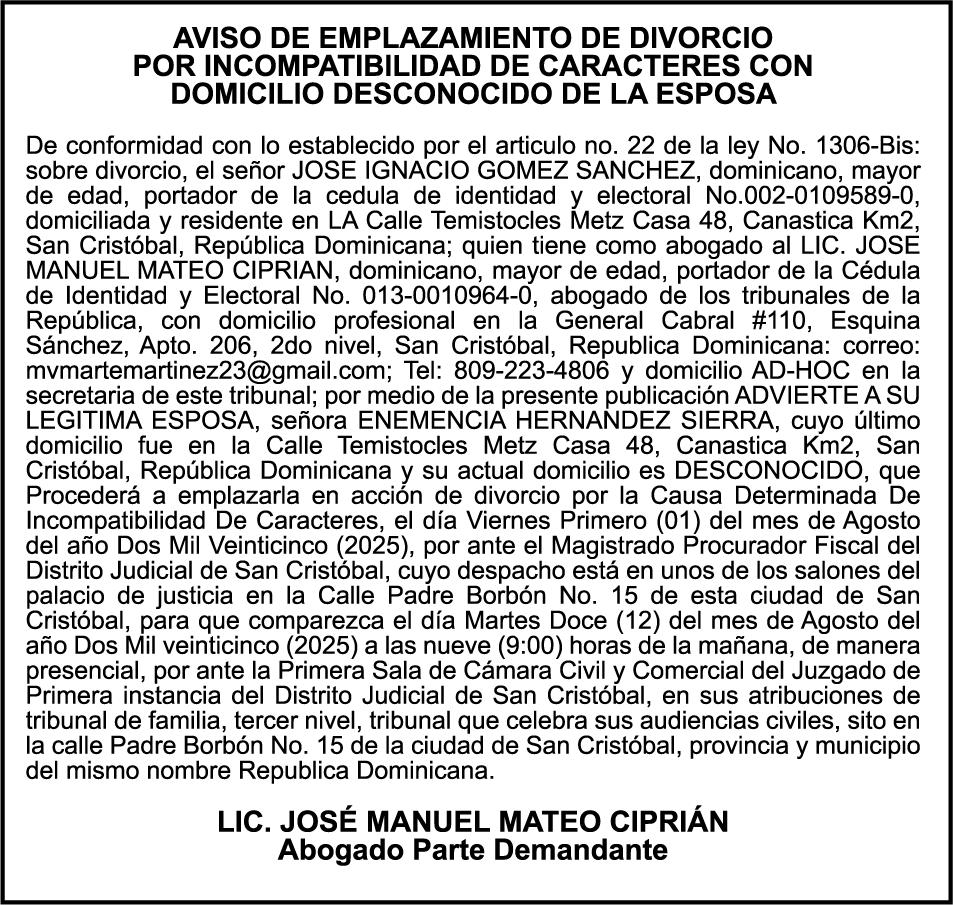 AVISO DE EMPLAZAMIENTO DE DIVORCIO POR INCOMPATIBILIDAD DE CARACTERES CON DOMICILIO DESCONOCIDO DE LA ESPOSA

De conformidad con lo establecido por el articulo no. 22 de la ley No. 1306-Bis: sobre divorcio, el señor JOSE IGNACIO GOMEZ SANCHEZ, dominicano, mayor de edad, portador de la cedula de identidad y electoral No.002-0109589-0, domiciliada y residente en LA Calle Temistocles Metz Casa 48, Canastica Km2, San Cristóbal, República Dominicana; quien tiene como abogado al LIC. JOSE MANUEL MATEO CIPRIAN, dominicano, mayor de edad, portador de la Cédula de Identidad y Electoral No. 013-0010964-0, abogado de los tribunales de la República, con domicilio profesional en la General Cabral #110, Esquina Sánchez, Apto. 206, 2do nivel, San Cristóbal, Republica Dominicana: correo: mvmartemartinez23@gmail.com; Tel: 809-223-4806 y domicilio AD-HOC en la secretaria de este tribunal; por medio de la presente publicación ADVIERTE A SU LEGITIMA ESPOSA, señora ENEMENCIA HERNANDEZ SIERRA, cuyo último domicilio fue en la Calle Temistocles Metz Casa 48, Canastica Km2, San Cristóbal, República Dominicana y su actual domicilio es DESCONOCIDO, que Procederá a emplazarla en acción de divorcio por la Causa Determinada De Incompatibilidad De Caracteres, el día Viernes Primero (01) del mes de Agosto del año Dos Mil Veinticinco (2025), por ante el Magistrado Procurador Fiscal del Distrito Judicial de San Cristóbal, cuyo despacho está en unos de los salones del palacio de justicia en la Calle Padre Borbón No. 15 de esta ciudad de San Cristóbal, para que comparezca el día Martes Doce (12) del mes de Agosto del año Dos Mil veinticinco (2025) a las nueve (9:00) horas de la mañana, de manera presencial, por ante la Primera Sala de Cámara Civil y Comercial del Juzgado de Primera instancia del Distrito Judicial de San Cristóbal, en sus atribuciones de tribunal de familia, tercer nivel, tribunal que celebra sus audiencias civiles, sito en la calle Padre Borbón No. 15 de la ciudad de San Cristóbal, provincia y municipio del mismo nombre Republica Dominicana.

LIC. JOSÉ MANUEL MATEO CIPRIÁN
Abogado Parte Demandante